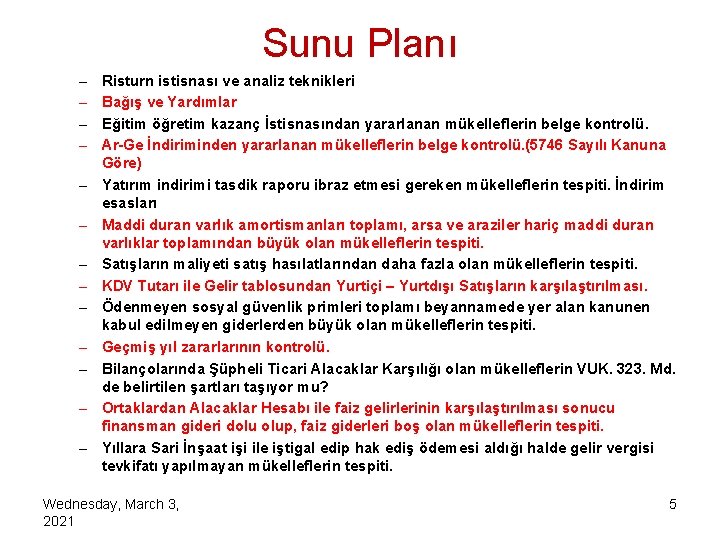 Sunu Planı

– Risturn istisnası ve analiz teknikleri
– Bağış ve Yardımlar
– Eğitim öğretim kazanç İstisnasından yararlanan mükelleflerin belge kontrolü.
– Ar-Ge İndiriminden yararlanan mükelleflerin belge kontrolü.(5746 Sayılı Kanuna Göre)
– Yatırım indirimi tasdik raporu ibraz etmesi gereken mükelleflerin tespiti. İndirim esasları
– Maddi duran varlık amortismanları toplamı, arsa ve araziler hariç maddi duran varlıklar toplamından büyük olan mükelleflerin tespiti.
– Satışların maliyeti satış hasılatlarından daha fazla olan mükelleflerin tespiti.
– KDV Tutarı ile Gelir tablosundan Yurtiçi – Yurtdışı Satışların karşılaştırılması.
– Ödenmeyen sosyal güvenlik primleri toplamı beyannamede yer alan kanunen kabul edilmeyen giderlerden büyük olan mükelleflerin tespiti.
– Geçmiş yıl zararlarının kontrolü.
– Bilançolarında Şüpheli Ticari Alacaklar Karşılığı olan mükelleflerin VUK. 323. Md. de belirtilen şartları taşıyor mu?
– Ortaklardan Alacaklar Hesabı ile faiz gelirlerinin karşılaştırılması sonucu finansman gideri dolu olup, faiz giderleri boş olan mükelleflerin tespiti.
– Yıllara Sari İnşaat işi ile iştigal edip hak ediş ödemesi aldığı halde gelir vergisi tevkifatı yapılmayan mükelleflerin tespiti.

Wednesday, March 3, 2021

5